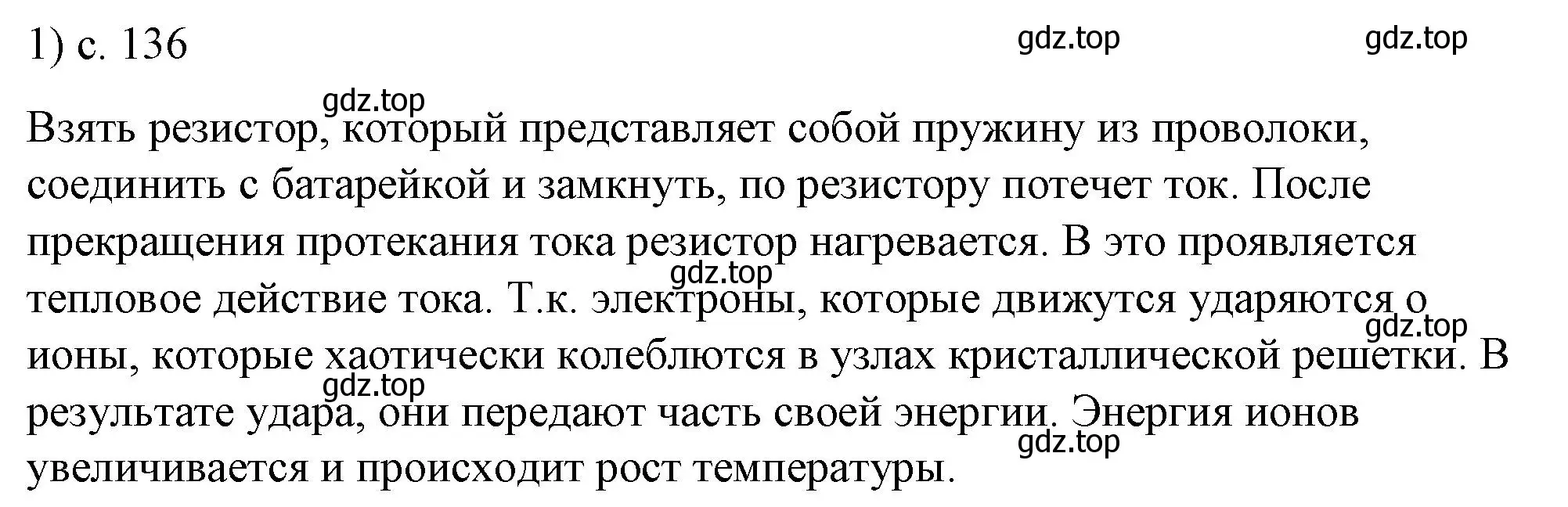 1) с. 136

gdz.top gdz.top

gdz.top

Взять резистор, который представляет собой пружину из проволоки, соединить с батарейкой и замкнуть, по резистору потечет ток. После прекращения протекания тока резистор нагревается. В это проявляется тепловое действие тока. Т.к. электроны, которые движутся ударяются о ионы, которые хаотически колеблются в узлах кристаллической решетки. В результате удара, они передают часть своей энергии. Энергия ионов увеличивается и происходит рост температуры.

gdz.top gdz.top gdz.top gdz.top